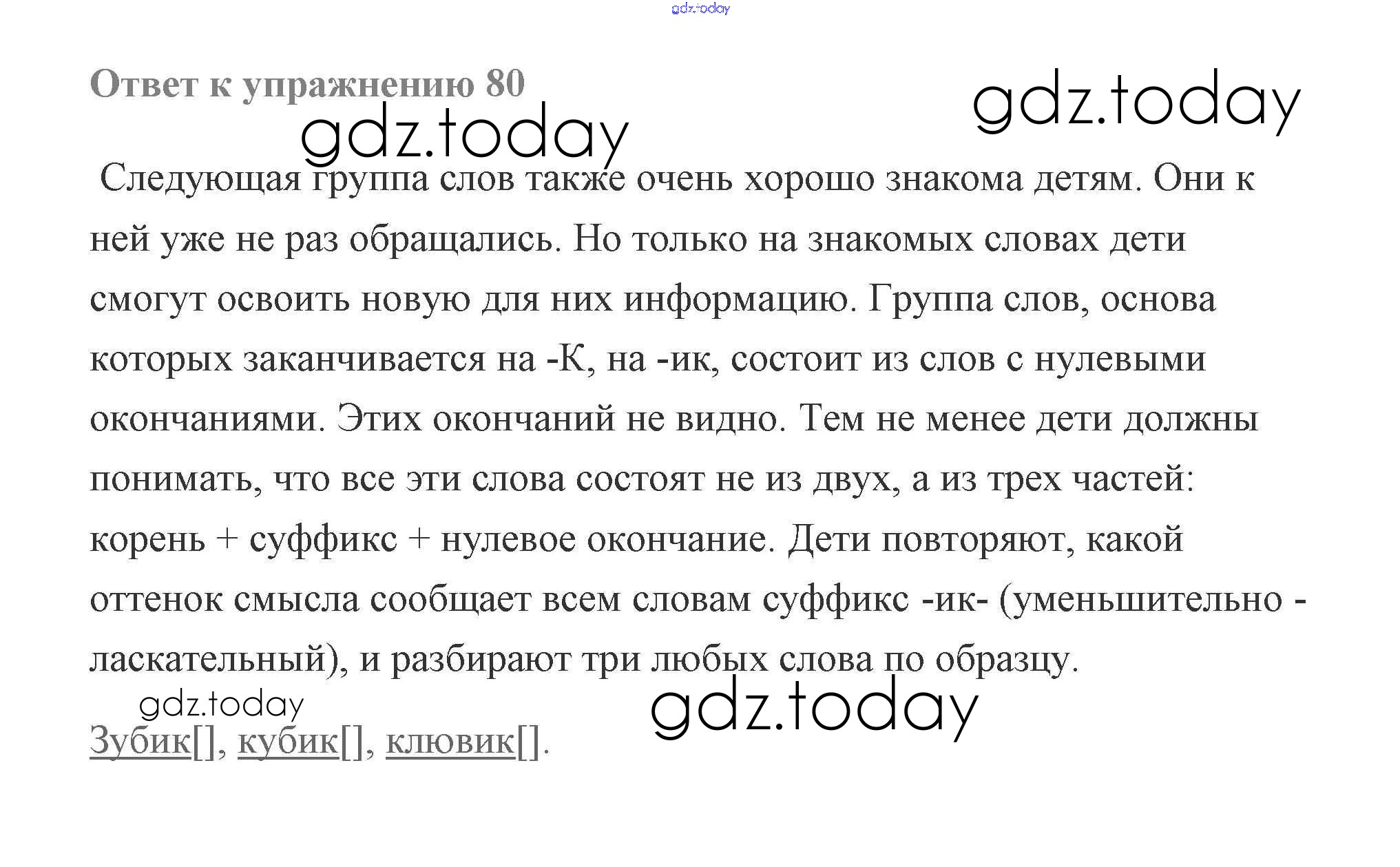 gdz.today

Ответ к упражнению 80

gdz.today

gdz.today

Следующая группа слов также очень хорошо знакома детям. Они к ней уже не раз обращались. Но только на знакомых словах дети смогут освоить новую для них информацию. Группа слов, основа которых заканчивается на -К, на -ик, состоит из слов с нулевыми окончаниями. Этих окончаний не видно. Тем не менее дети должны понимать, что все эти слова состоят не из двух, а из трех частей: корень + суффикс + нулевое окончание. Дети повторяют, какой оттенок смысла сообщает всем словам суффикс -ик- (уменьшительно - ласкательный), и разбирают три любых слова по образцу.

gdz.today

gdz.today

Зубик[], кубик[], клювик[].